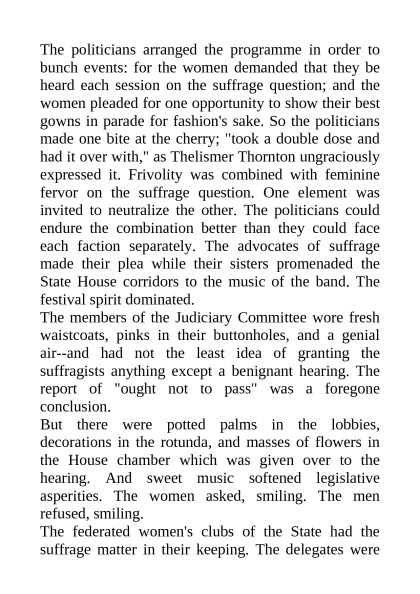 The politicians arranged the programme in order to bunch events: for the women demanded that they be heard each session on the suffrage question; and the women pleaded for one opportunity to show their best gowns in parade for fashion's sake. So the politicians made one bite at the cherry; "took a double dose and had it over with," as Thelismer Thornton ungraciously expressed it. Frivolity was combined with feminine fervor on the suffrage question. One element was invited to neutralize the other. The politicians could endure the combination better than they could face each faction separately. The advocates of suffrage made their plea while their sisters promenaded the State House corridors to the music of the band. The festival spirit dominated.

The members of the Judiciary Committee wore fresh waistcoats, pinks in their buttonholes, and a genial air--and had not the least idea of granting the suffragists anything except a benignant hearing. The report of "ought not to pass" was a foregone conclusion.

But there were potted palms in the lobbies, decorations in the rotunda, and masses of flowers in the House chamber which was given over to the hearing. And sweet music softened legislative asperities. The women asked, smiling. The men refused, smiling.

The federated women's clubs of the State had the suffrage matter in their keeping. The delegates were